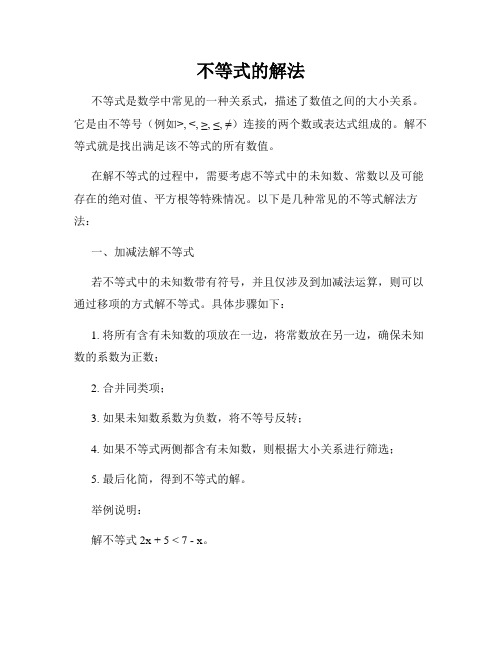 不等式的解法

不等式是数学中常见的一种关系式，描述了数值之间的大小关系。它是由不等号（例如>, <, ≥, ≤, ≠）连接的两个数或表达式组成的。解不等式就是找出满足该不等式的所有数值。

在解不等式的过程中，需要考虑不等式中的未知数、常数以及可能存在的绝对值、平方根等特殊情况。以下是几种常见的不等式解法方法：

一、加减法解不等式

若不等式中的未知数带有符号，并且仅涉及到加减法运算，则可以通过移项的方式解不等式。具体步骤如下：

1. 将所有含有未知数的项放在一边，将常数放在另一边，确保未知数的系数为正数；

2. 合并同类项；

3. 如果未知数系数为负数，将不等号反转；

4. 如果不等式两侧都含有未知数，则根据大小关系进行筛选；

5. 最后化简，得到不等式的解。

举例说明：

解不等式 $2x + 5 < 7 - x$。